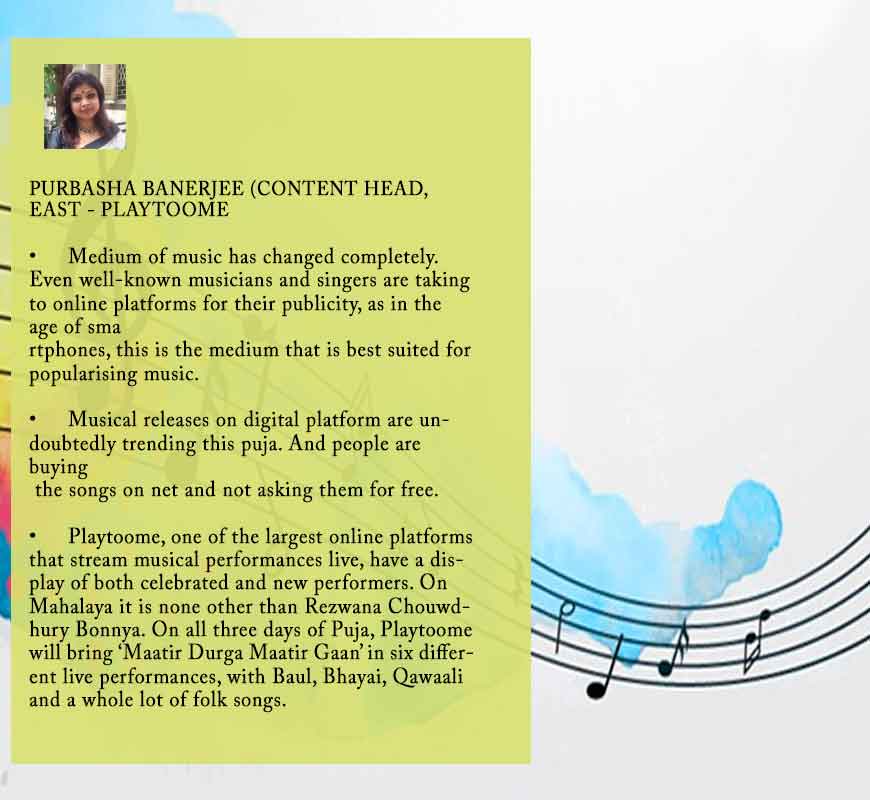 PURBASHA BANERJEE (CONTENT HEAD, EAST - PLAYTOOME

• Medium of music has changed completely. Even well-known musicians and singers are taking to online platforms for their publicity, as in the age of sma
rtphones, this is the medium that is best suited for popularising music.

• Musical releases on digital platform are undoubtedly trending this puja. And people are buying
the songs on net and not asking them for free.

• Playtoome, one of the largest online platforms that stream musical performances live, have a display of both celebrated and new performers. On Mahalaya it is none other than Rezwana Chouwdhury Bonnya. On all three days of Puja, Playtoome will bring 'Maatir Durga Maatir Gaan' in six different live performances, with Baul, Bhayai, Qawaali and a whole lot of folk songs.